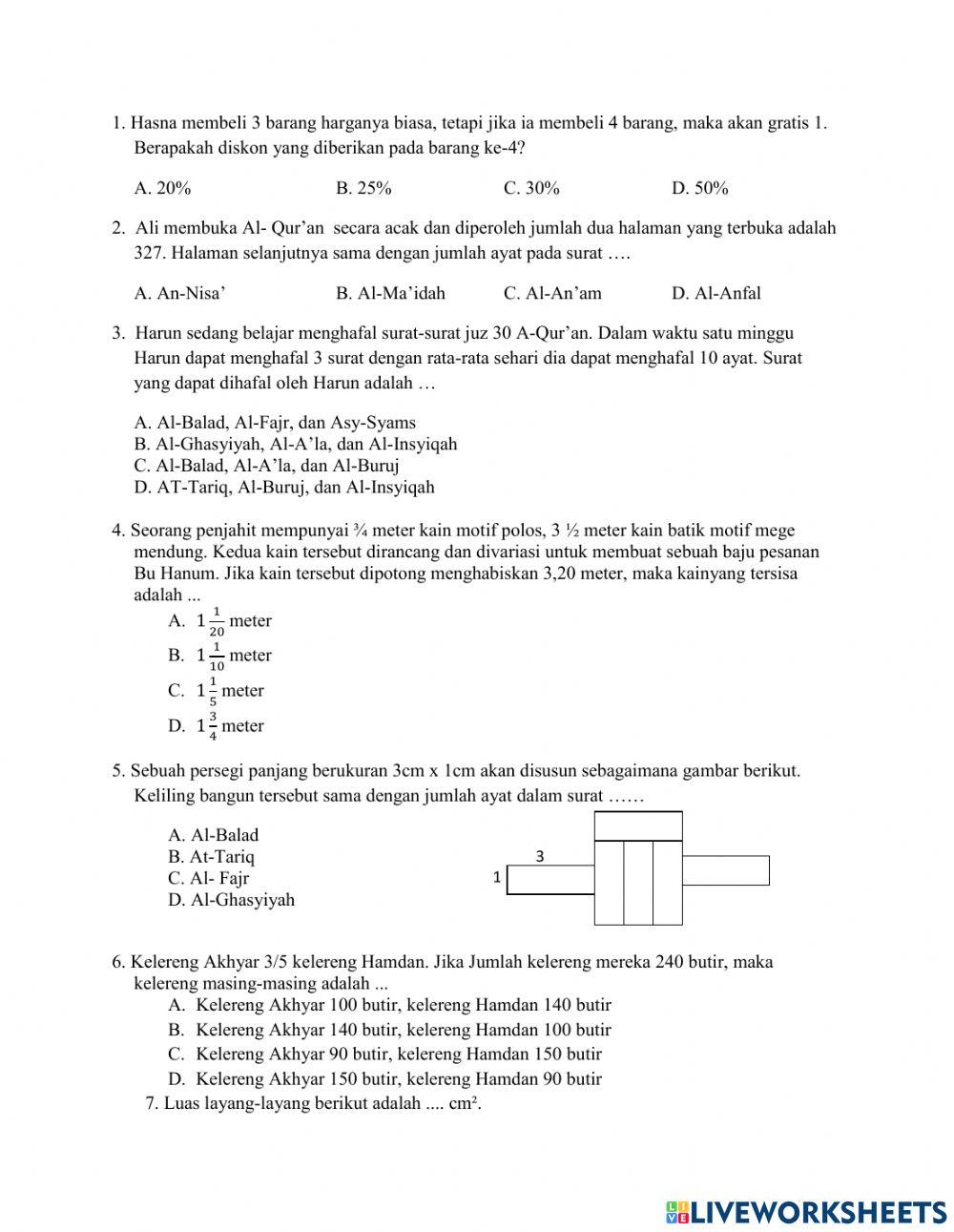 1. Hasna membeli 3 barang harganya biasa, tetapi jika ia membeli 4 barang, maka akan gratis 1. Berapakah diskon yang diberikan pada barang ke-4?

A. 20% B. 25% C. 30% D. 50%

2. Ali membuka Al- Qur'an secara acak dan diperoleh jumlah dua halaman yang terbuka adalah 327. Halaman selanjutnya sama dengan jumlah ayat pada surat ….

A. An-Nisa' B. Al-Ma'idah C. Al-An'am D. Al-Anfal

3. Harun sedang belajar menghafal surat-surat juz 30 A-Qur'an. Dalam waktu satu minggu Harun dapat menghafal 3 surat dengan rata-rata sehari dia dapat menghafal 10 ayat. Surat yang dapat dihafal oleh Harun adalah …

A. Al-Balad, Al-Fajr, dan Asy-Syams
B. Al-Ghasyiyah, Al-A'la, dan Al-Insyiqah
C. Al-Balad, Al-A'la, dan Al-Buruj
D. AT-Tariq, Al-Buruj, dan Al-Insyiqah

4. Seorang penjahit mempunyai ¾ meter kain motif polos, 3 ½ meter kain batik motif mege mendung. Kedua kain tersebut dirancang dan divariasi untuk membuat sebuah baju pesanan Bu Hanum. Jika kain tersebut dipotong menghabiskan 3,20 meter, maka kainyang tersisa adalah ...
A. $1\frac{1}{20}$ meter
B. $1\frac{1}{10}$ meter
C. $1\frac{1}{5}$ meter
D. $1\frac{3}{4}$ meter

5. Sebuah persegi panjang berukuran 3cm x 1cm akan disusun sebagaimana gambar berikut. Keliling bangun tersebut sama dengan jumlah ayat dalam surat ……

A. Al-Balad
B. At-Tariq
C. Al- Fajr
D. Al-Ghasyiyah

3
1

6. Kelereng Akhyar 3/5 kelereng Hamdan. Jika Jumlah kelereng mereka 240 butir, maka kelereng masing-masing adalah ...
A. Kelereng Akhyar 100 butir, kelereng Hamdan 140 butir
B. Kelereng Akhyar 140 butir, kelereng Hamdan 100 butir
C. Kelereng Akhyar 90 butir, kelereng Hamdan 150 butir
D. Kelereng Akhyar 150 butir, kelereng Hamdan 90 butir
7. Luas layang-layang berikut adalah .... cm².

LIVEWORKSHEETS